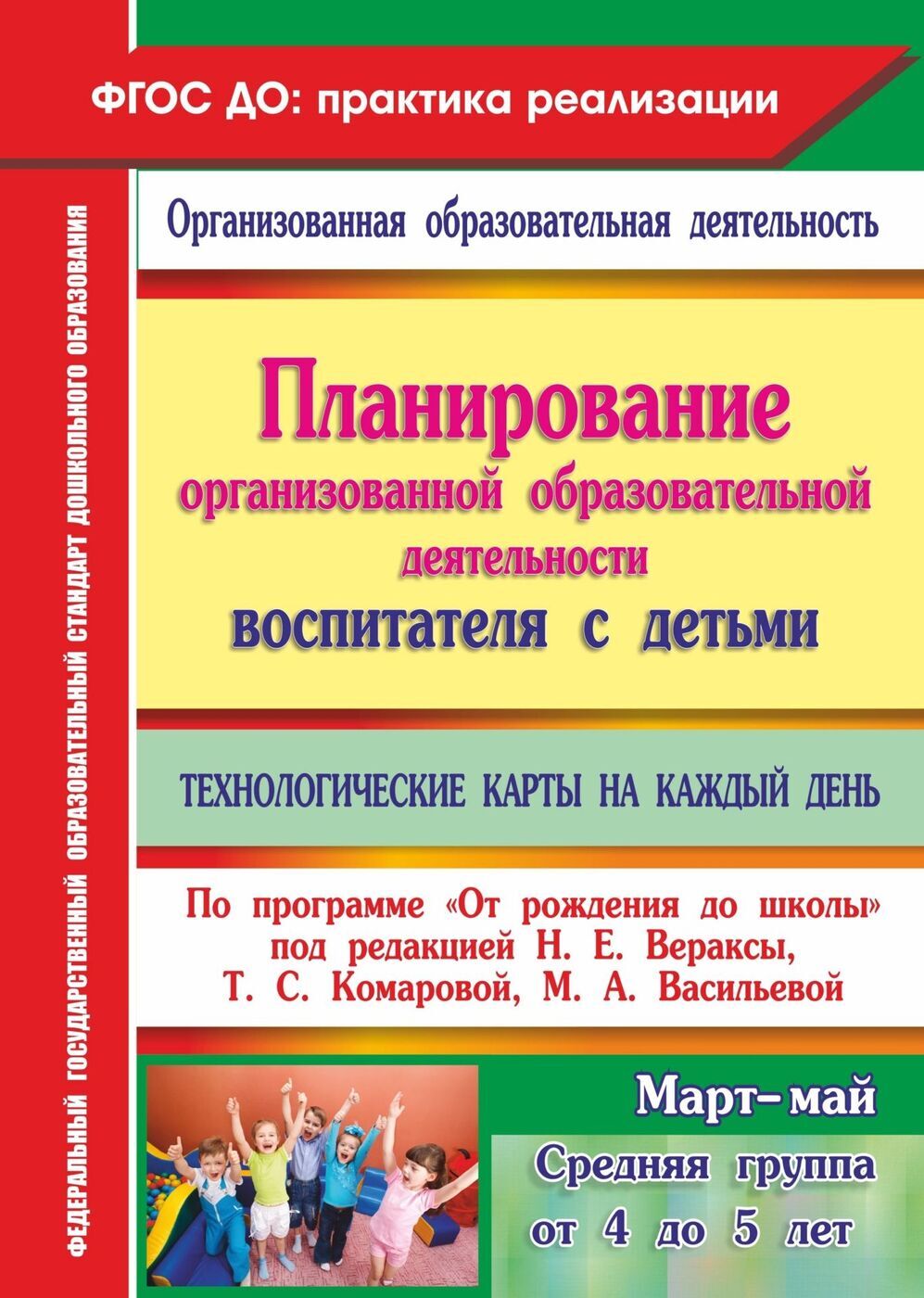 ФГОС ДО: практика реализации

ФЕДЕРАЛЬНЫЙ ГОСУДАРСТВЕННЫЙ ОБРАЗОВАТЕЛЬНЫЙ СТАНДАРТ ДОШКОЛЬНОГО ОБРАЗОВАНИЯ

Организованная образовательная деятельность

Планирование организованной образовательной деятельности воспитателя с детьми

ТЕХНОЛОГИЧЕСКИЕ КАРТЫ НА КАЖДЫЙ ДЕНЬ

По программе «От рождения до школы» под редакцией Н. Е. Вераксы, Т. С. Комаровой, М. А. Васильевой

Март–май

Средняя группа от 4 до 5 лет